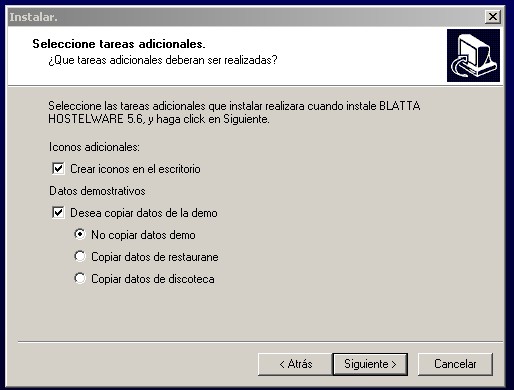 Instalar.

Seleccione tareas adicionales.
¿Que tareas adicionales deberan ser realizadas?

Seleccione las tareas adicionales que instalar realizara cuando instale BLATTA HOSTELWARE 5.6, y haga click en Siguiente.

Iconos adicionales:

Crear iconos en el escritorio

Datos demostrativos

Desea copiar datos de la demo

No copiar datos demo

Copiar datos de restaurane

Copiar datos de discoteca

< Atrás
Siguiente >
Cancelar